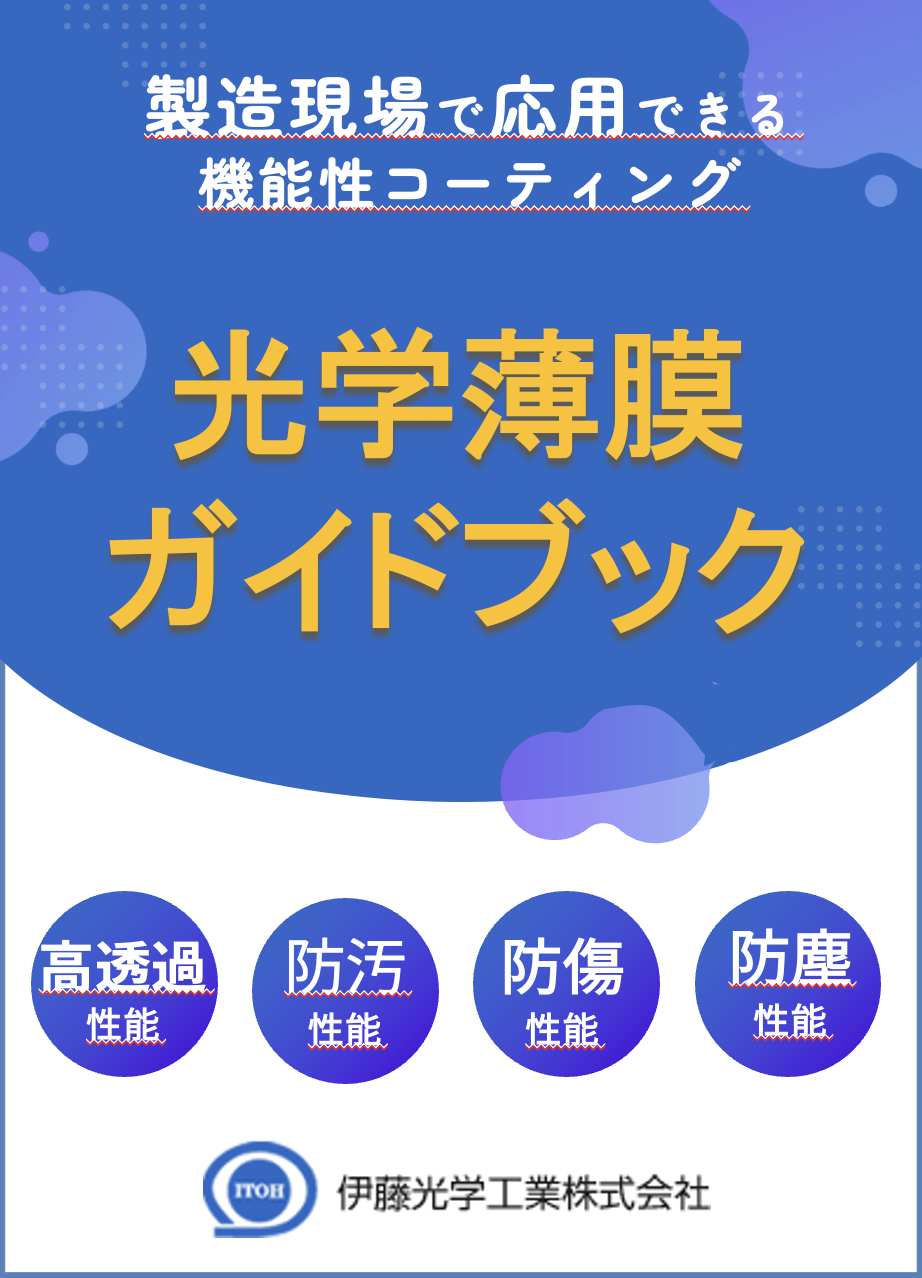 製造現場で応用できる
機能性コーティング

光学薄膜
ガイドブック

高透過
性能

防汚
性能

防傷
性能

防塵
性能

ITOH
伊藤光学工業株式会社